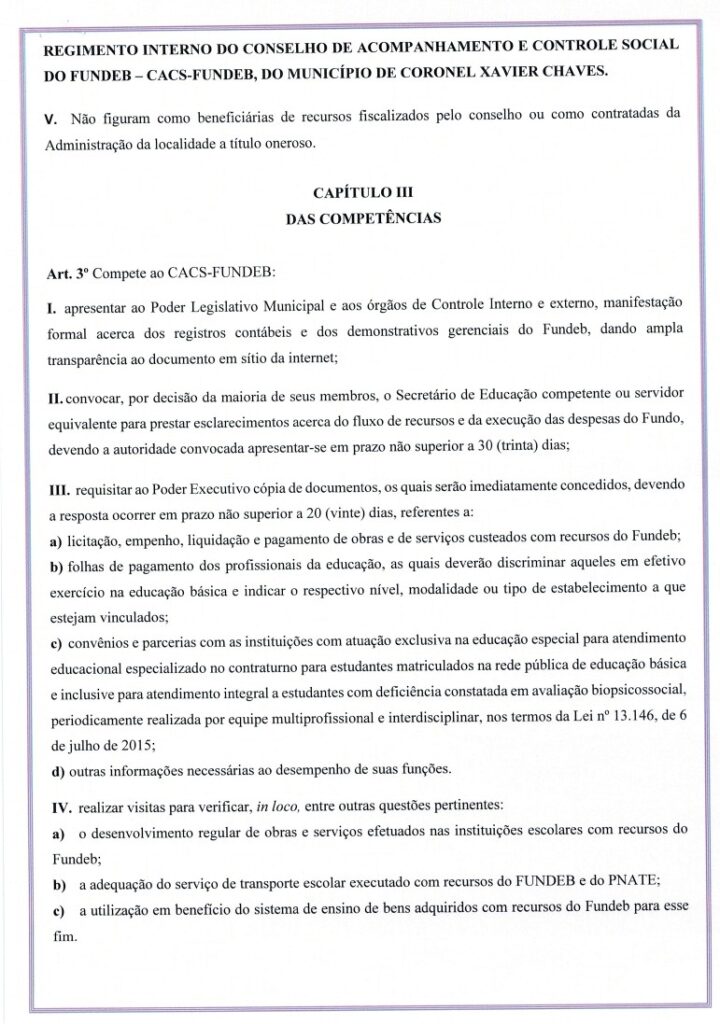 REGIMENTO INTERNO DO CONSELHO DE ACOMPANHAMENTO E CONTROLE SOCIAL DO FUNDEB – CACS-FUNDEB, DO MUNICÍPIO DE CORONEL XAVIER CHAVES.

V. Não figuram como beneficiárias de recursos fiscalizados pelo conselho ou como contratadas da Administração da localidade a título oneroso.

CAPÍTULO III
DAS COMPETÊNCIAS

Art. 3º Compete ao CACS-FUNDEB:

I. apresentar ao Poder Legislativo Municipal e aos órgãos de Controle Interno e externo, manifestação formal acerca dos registros contábeis e dos demonstrativos gerenciais do Fundeb, dando ampla transparência ao documento em sítio da internet;

II. convocar, por decisão da maioria de seus membros, o Secretário de Educação competente ou servidor equivalente para prestar esclarecimentos acerca do fluxo de recursos e da execução das despesas do Fundo, devendo a autoridade convocada apresentar-se em prazo não superior a 30 (trinta) dias;

III. requisitar ao Poder Executivo cópia de documentos, os quais serão imediatamente concedidos, devendo a resposta ocorrer em prazo não superior a 20 (vinte) dias, referentes a:
a) licitação, empenho, liquidação e pagamento de obras e de serviços custeados com recursos do Fundeb;
b) folhas de pagamento dos profissionais da educação, as quais deverão discriminar aqueles em efetivo exercício na educação básica e indicar o respectivo nível, modalidade ou tipo de estabelecimento a que estejam vinculados;
c) convênios e parcerias com as instituições com atuação exclusiva na educação especial para atendimento educacional especializado no contraturno para estudantes matriculados na rede pública de educação básica e inclusive para atendimento integral a estudantes com deficiência constatada em avaliação biopsicossocial, periodicamente realizada por equipe multiprofissional e interdisciplinar, nos termos da Lei nº 13.146, de 6 de julho de 2015;
d) outras informações necessárias ao desempenho de suas funções.

IV. realizar visitas para verificar, in loco, entre outras questões pertinentes:
a) o desenvolvimento regular de obras e serviços efetuados nas instituições escolares com recursos do Fundeb;
b) a adequação do serviço de transporte escolar executado com recursos do FUNDEB e do PNATE;
c) a utilização em benefício do sistema de ensino de bens adquiridos com recursos do Fundeb para esse fim.